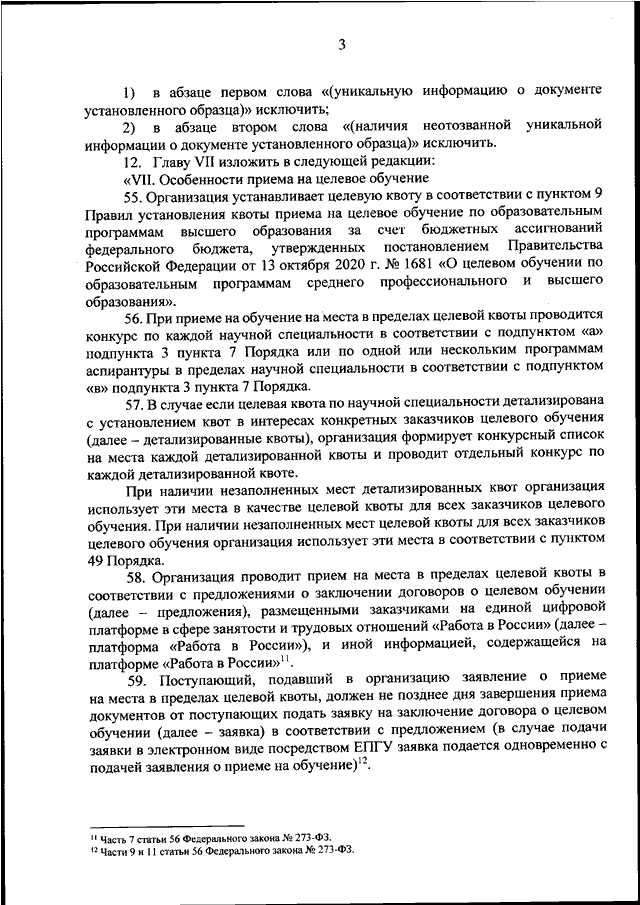 3

1) в абзаце первом слова «(уникальную информацию о документе установленного образца)» исключить;

2) в абзаце втором слова «(наличия неотозванной уникальной информации о документе установленного образца)» исключить.

12. Главу VII изложить в следующей редакции:

«VII. Особенности приема на целевое обучение

55. Организация устанавливает целевую квоту в соответствии с пунктом 9 Правил установления квоты приема на целевое обучение по образовательным программам высшего образования за счет бюджетных ассигнований федерального бюджета, утвержденных постановлением Правительства Российской Федерации от 13 октября 2020 г. № 1681 «О целевом обучении по образовательным программам среднего профессионального и высшего образования».

56. При приеме на обучение на места в пределах целевой квоты проводится конкурс по каждой научной специальности в соответствии с подпунктом «а» подпункта 3 пункта 7 Порядка или по одной или нескольким программам аспирантуры в пределах научной специальности в соответствии с подпунктом «в» подпункта 3 пункта 7 Порядка.

57. В случае если целевая квота по научной специальности детализирована с установлением квот в интересах конкретных заказчиков целевого обучения (далее – детализированные квоты), организация формирует конкурсный список на места каждой детализированной квоты и проводит отдельный конкурс по каждой детализированной квоте.

При наличии незаполненных мест детализированных квот организация использует эти места в качестве целевой квоты для всех заказчиков целевого обучения. При наличии незаполненных мест целевой квоты для всех заказчиков целевого обучения организация использует эти места в соответствии с пунктом 49 Порядка.

58. Организация проводит прием на места в пределах целевой квоты в соответствии с предложениями о заключении договоров о целевом обучении (далее – предложения), размещенными заказчиками на единой цифровой платформе в сфере занятости и трудовых отношений «Работа в России» (далее – платформа «Работа в России»), и иной информацией, содержащейся на платформе «Работа в России»$^{11}$.

59. Поступающий, подавший в организацию заявление о приеме на места в пределах целевой квоты, должен не позднее дня завершения приема документов от поступающих подать заявку на заключение договора о целевом обучении (далее – заявка) в соответствии с предложением (в случае подачи заявки в электронном виде посредством ЕПГУ заявка подается одновременно с подачей заявления о приеме на обучение)$^{12}$.

$^{11}$ Часть 7 статьи 56 Федерального закона № 273-ФЗ.
$^{12}$ Части 9 и 11 статьи 56 Федерального закона № 273-ФЗ.